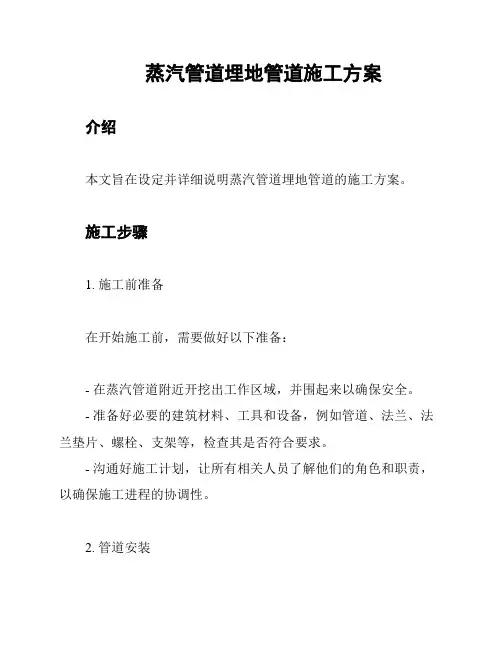 蒸汽管道埋地管道施工方案

介绍

本文旨在设定并详细说明蒸汽管道埋地管道的施工方案。

施工步骤

1. 施工前准备

在开始施工前，需要做好以下准备：

- 在蒸汽管道附近开挖出工作区域，并围起来以确保安全。
- 准备好必要的建筑材料、工具和设备，例如管道、法兰、法兰垫片、螺栓、支架等，检查其是否符合要求。
- 沟通好施工计划，让所有相关人员了解他们的角色和职责，以确保施工进程的协调性。

2. 管道安装